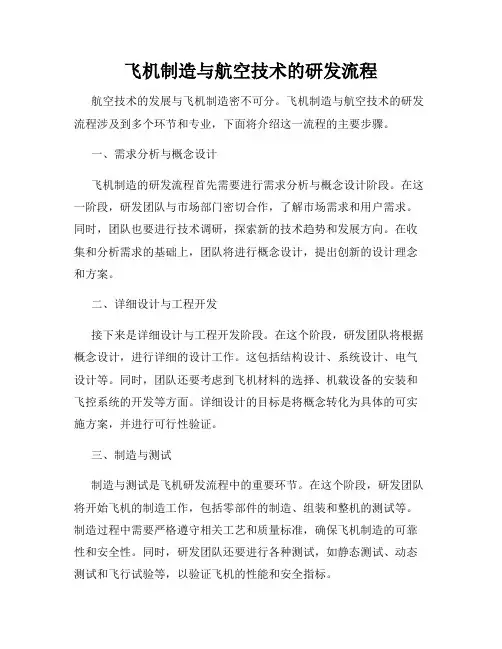 飞机制造与航空技术的研发流程

航空技术的发展与飞机制造密不可分。飞机制造与航空技术的研发流程涉及到多个环节和专业，下面将介绍这一流程的主要步骤。

一、需求分析与概念设计

飞机制造的研发流程首先需要进行需求分析与概念设计阶段。在这一阶段，研发团队与市场部门密切合作，了解市场需求和用户需求。同时，团队也要进行技术调研，探索新的技术趋势和发展方向。在收集和分析需求的基础上，团队将进行概念设计，提出创新的设计理念和方案。

二、详细设计与工程开发

接下来是详细设计与工程开发阶段。在这个阶段，研发团队将根据概念设计，进行详细的设计工作。这包括结构设计、系统设计、电气设计等。同时，团队还要考虑到飞机材料的选择、机载设备的安装和飞控系统的开发等方面。详细设计的目标是将概念转化为具体的可实施方案，并进行可行性验证。

三、制造与测试

制造与测试是飞机研发流程中的重要环节。在这个阶段，研发团队将开始飞机的制造工作，包括零部件的制造、组装和整机的测试等。制造过程中需要严格遵守相关工艺和质量标准，确保飞机制造的可靠性和安全性。同时，研发团队还要进行各种测试，如静态测试、动态测试和飞行试验等，以验证飞机的性能和安全指标。